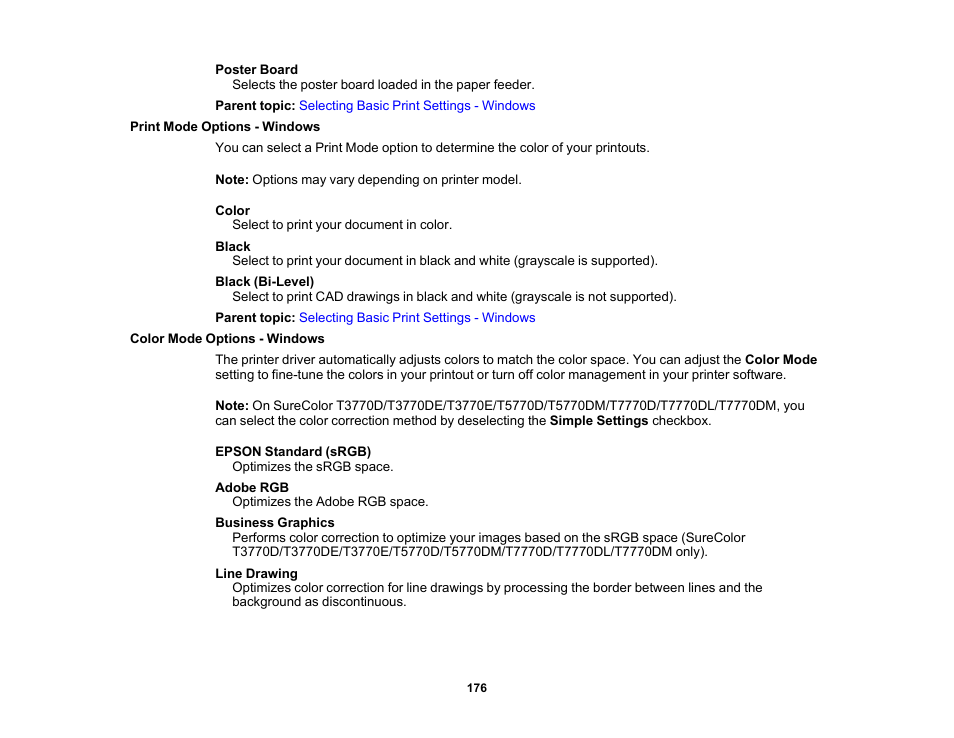 Poster Board
Selects the poster board loaded in the paper feeder.

Parent topic: Selecting Basic Print Settings - Windows

Print Mode Options - Windows

You can select a Print Mode option to determine the color of your printouts.

Note: Options may vary depending on printer model.

Color
Select to print your document in color.

Black
Select to print your document in black and white (grayscale is supported).

Black (Bi-Level)
Select to print CAD drawings in black and white (grayscale is not supported).

Parent topic: Selecting Basic Print Settings - Windows

Color Mode Options - Windows

The printer driver automatically adjusts colors to match the color space. You can adjust the Color Mode setting to fine-tune the colors in your printout or turn off color management in your printer software.

Note: On SureColor T3770D/T3770DE/T3770E/T5770D/T5770DM/T7770D/T7770DL/T7770DM, you can select the color correction method by deselecting the Simple Settings checkbox.

EPSON Standard (sRGB)
Optimizes the sRGB space.

Adobe RGB
Optimizes the Adobe RGB space.

Business Graphics
Performs color correction to optimize your images based on the sRGB space (SureColor T3770D/T3770DE/T3770E/T5770D/T5770DM/T7770D/T7770DL/T7770DM only).

Line Drawing
Optimizes color correction for line drawings by processing the border between lines and the background as discontinuous.

176